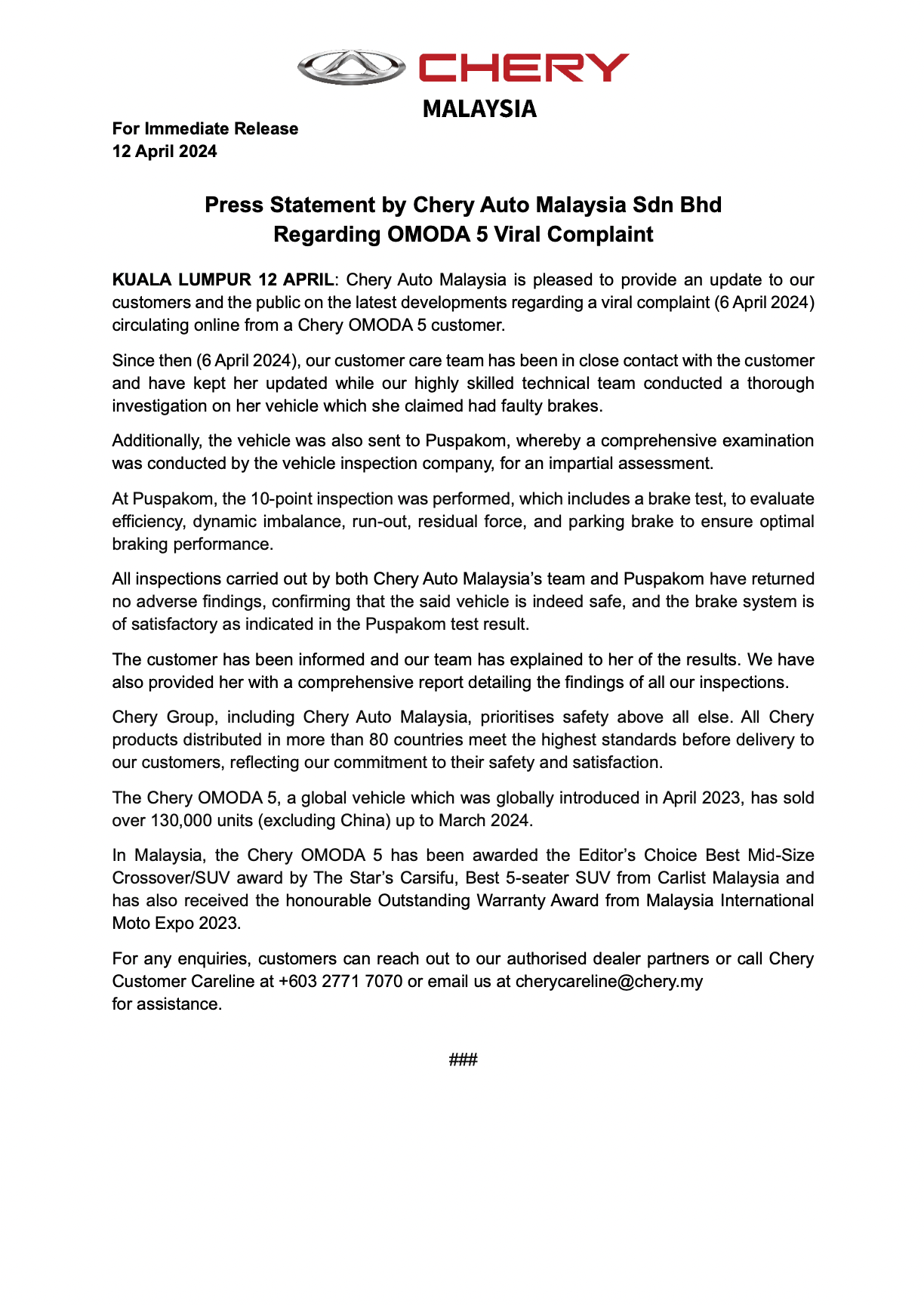 CHERY
MALAYSIA

For Immediate Release
12 April 2024

Press Statement by Chery Auto Malaysia Sdn Bhd
Regarding OMODA 5 Viral Complaint

KUALA LUMPUR 12 APRIL: Chery Auto Malaysia is pleased to provide an update to our customers and the public on the latest developments regarding a viral complaint (6 April 2024) circulating online from a Chery OMODA 5 customer.

Since then (6 April 2024), our customer care team has been in close contact with the customer and have kept her updated while our highly skilled technical team conducted a thorough investigation on her vehicle which she claimed had faulty brakes.

Additionally, the vehicle was also sent to Puspakom, whereby a comprehensive examination was conducted by the vehicle inspection company, for an impartial assessment.

At Puspakom, the 10-point inspection was performed, which includes a brake test, to evaluate efficiency, dynamic imbalance, run-out, residual force, and parking brake to ensure optimal braking performance.

All inspections carried out by both Chery Auto Malaysia's team and Puspakom have returned no adverse findings, confirming that the said vehicle is indeed safe, and the brake system is of satisfactory as indicated in the Puspakom test result.

The customer has been informed and our team has explained to her of the results. We have also provided her with a comprehensive report detailing the findings of all our inspections.

Chery Group, including Chery Auto Malaysia, prioritises safety above all else. All Chery products distributed in more than 80 countries meet the highest standards before delivery to our customers, reflecting our commitment to their safety and satisfaction.

The Chery OMODA 5, a global vehicle which was globally introduced in April 2023, has sold over 130,000 units (excluding China) up to March 2024.

In Malaysia, the Chery OMODA 5 has been awarded the Editor's Choice Best Mid-Size Crossover/SUV award by The Star's Carsifu, Best 5-seater SUV from Carlist Malaysia and has also received the honourable Outstanding Warranty Award from Malaysia International Moto Expo 2023.

For any enquiries, customers can reach out to our authorised dealer partners or call Chery Customer Careline at +603 2771 7070 or email us at cherycareline@chery.my for assistance.

###